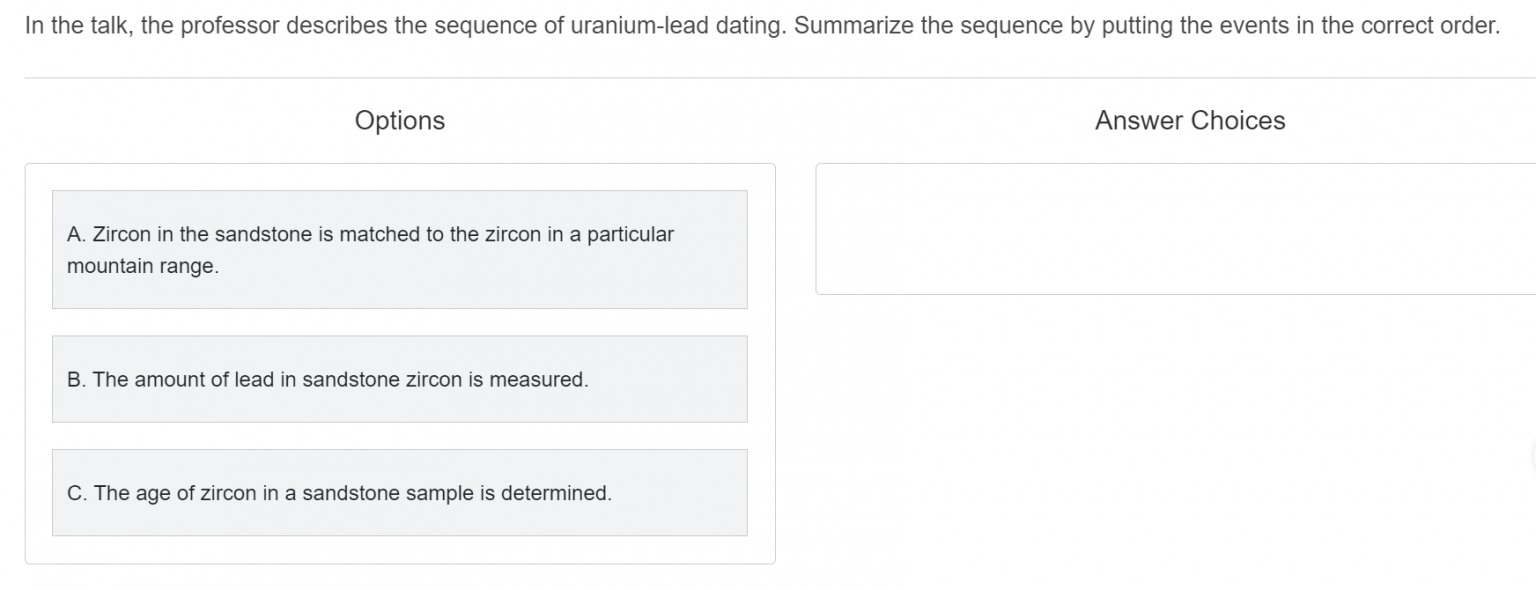 In the talk, the professor describes the sequence of uranium-lead dating. Summarize the sequence by putting the events in the correct order.

Options

A. Zircon in the sandstone is matched to the zircon in a particular mountain range.

B. The amount of lead in sandstone zircon is measured.

C. The age of zircon in a sandstone sample is determined.

Answer Choices